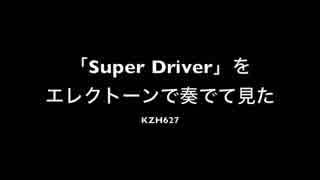 「Super Driver」を
エレクトーンで奏でて見た

KZH627